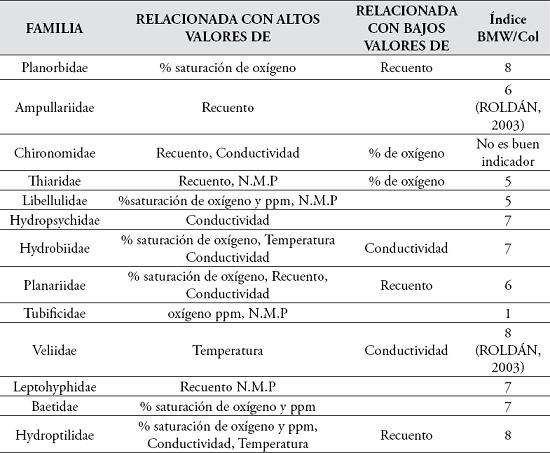 | FAMILIA | RELACIONADA CON ALTOS VALORES DE | RELACIONADA CON BAJOS VALORES DE | Índice BMW/Col |
|---|---|---|---|
| Planorbidae | % saturación de oxígeno | Recuento | 8 |
| Ampullariidae | Recuento | | 6 (ROLDÁN, 2003) |
| Chironomidae | Recuento, Conductividad | % de oxígeno | No es buen indicador |
| Thiaridae | Recuento, N.M.P | % de oxígeno | 5 |
| Libellulidae | %saturación de oxígeno y ppm, N.M.P | | 5 |
| Hydropsychidae | Conductividad | | 7 |
| Hydrobiidae | % saturación de oxígeno, Temperatura Conductividad | Conductividad | 7 |
| Planariidae | % saturación de oxígeno, Recuento, Conductividad | Recuento | 6 |
| Tubificidae | oxígeno ppm, N.M.P | | 1 |
| Veliidae | Temperatura | Conductividad | 8 (ROLDÁN, 2003) |
| Leptohyphidae | Recuento N.M.P | | 7 |
| Baetidae | % saturación de oxígeno y ppm | | 7 |
| Hydroptilidae | % saturación de oxígeno y ppm, Conductividad, Temperatura | Recuento | 8 |